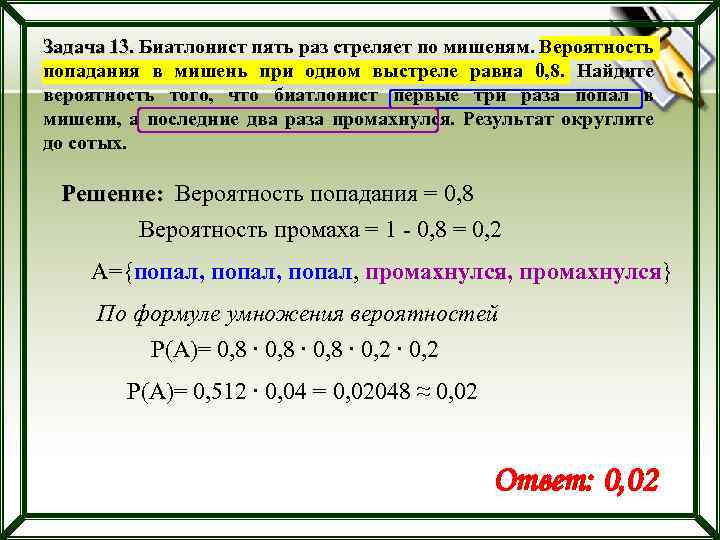 Задача 13. Биатлонист пять раз стреляет по мишеням. Вероятность попадания в мишень при одном выстреле равна 0,8. Найдите вероятность того, что биатлонист первые три раза попал в мишени, а последние два раза промахнулся. Результат округлите до сотых.

Решение: Вероятность попадания = 0,8

Вероятность промаха = 1 - 0,8 = 0,2

A={попал, попал, попал, промахнулся, промахнулся}

По формуле умножения вероятностей

$P(A)= 0,8 \cdot 0,8 \cdot 0,8 \cdot 0,2 \cdot 0,2$

$P(A)= 0,512 \cdot 0,04 = 0,02048 \approx 0,02$

Ответ: 0,02